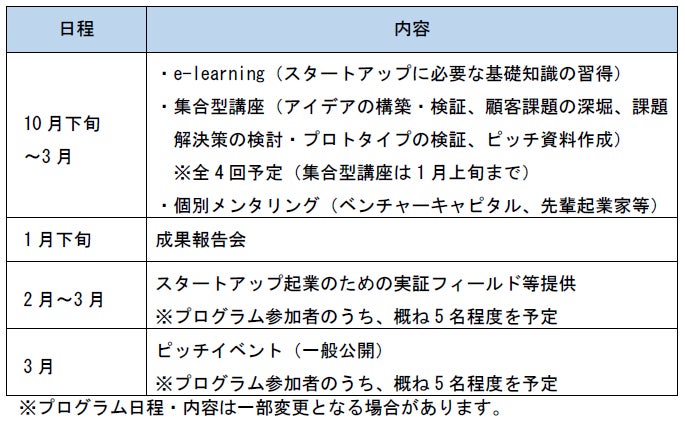 | 日程 | 内容 |
|---|---|
| 10月下旬～3月 | ・e-learning（スタートアップに必要な基礎知識の習得）<br>・集合型講座（アイデアの構築・検証、顧客課題の深堀、課題解決策の検討・プロトタイプの検証、ピッチ資料作成）<br>※全4回予定（集合型講座は1月上旬まで）<br>・個別メンタリング（ベンチャーキャピタル、先輩起業家等） |
| 1月下旬 | 成果報告会 |
| 2月～3月 | スタートアップ起業のための実証フィールド等提供<br>※プログラム参加者のうち、概ね5名程度を予定 |
| 3月 | ピッチイベント（一般公開）<br>※プログラム参加者のうち、概ね5名程度を予定 |

※プログラム日程・内容は一部変更となる場合があります。